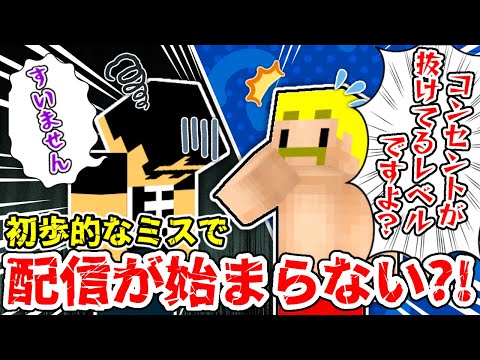 すいません

コンセントが抜けてるレベルですよ？

初歩的なミスで
配信が始まらない?!